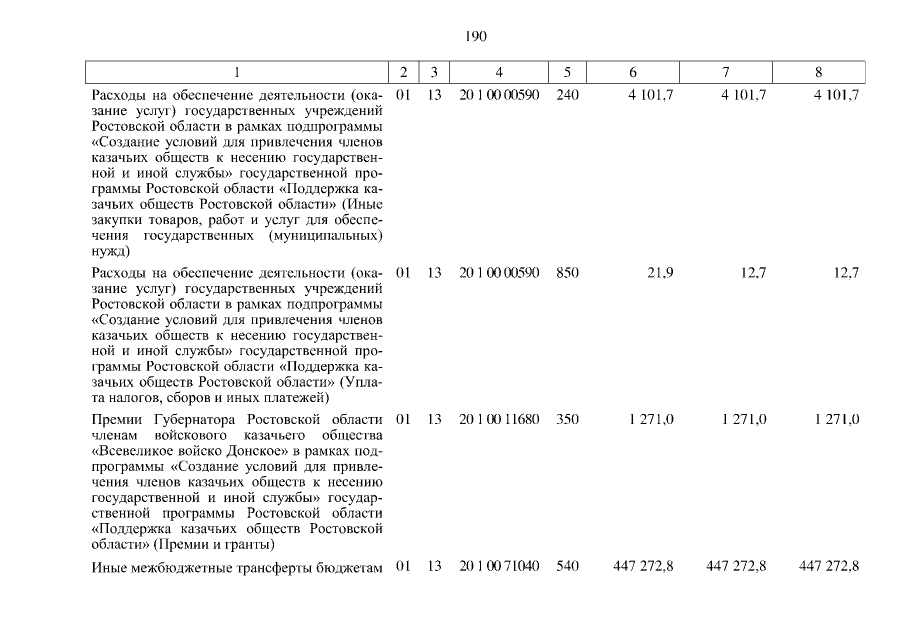 190

| 1 | 2 | 3 | 4 | 5 | 6 | 7 | 8 |
|---|---|---|---|---|---|---|---|
| Расходы на обеспечение деятельности (оказание услуг) государственных учреждений Ростовской области в рамках подпрограммы «Создание условий для привлечения членов казачьих обществ к несению государственной и иной службы» государственной программы Ростовской области «Поддержка казачьих обществ Ростовской области» (Иные закупки товаров, работ и услуг для обеспечения государственных (муниципальных) нужд) | 01 | 13 | 20 1 00 00590 | 240 | 4 101,7 | 4 101,7 | 4 101,7 |
| Расходы на обеспечение деятельности (оказание услуг) государственных учреждений Ростовской области в рамках подпрограммы «Создание условий для привлечения членов казачьих обществ к несению государственной и иной службы» государственной программы Ростовской области «Поддержка казачьих обществ Ростовской области» (Уплата налогов, сборов и иных платежей) | 01 | 13 | 20 1 00 00590 | 850 | 21,9 | 12,7 | 12,7 |
| Премии Губернатора Ростовской области членам войскового казачьего общества «Всевеликое войско Донское» в рамках подпрограммы «Создание условий для привлечения членов казачьих обществ к несению государственной и иной службы» государственной программы Ростовской области «Поддержка казачьих обществ Ростовской области» (Премии и гранты) | 01 | 13 | 20 1 00 11680 | 350 | 1 271,0 | 1 271,0 | 1 271,0 |
| Иные межбюджетные трансферты бюджетам | 01 | 13 | 20 1 00 71040 | 540 | 447 272,8 | 447 272,8 | 447 272,8 |